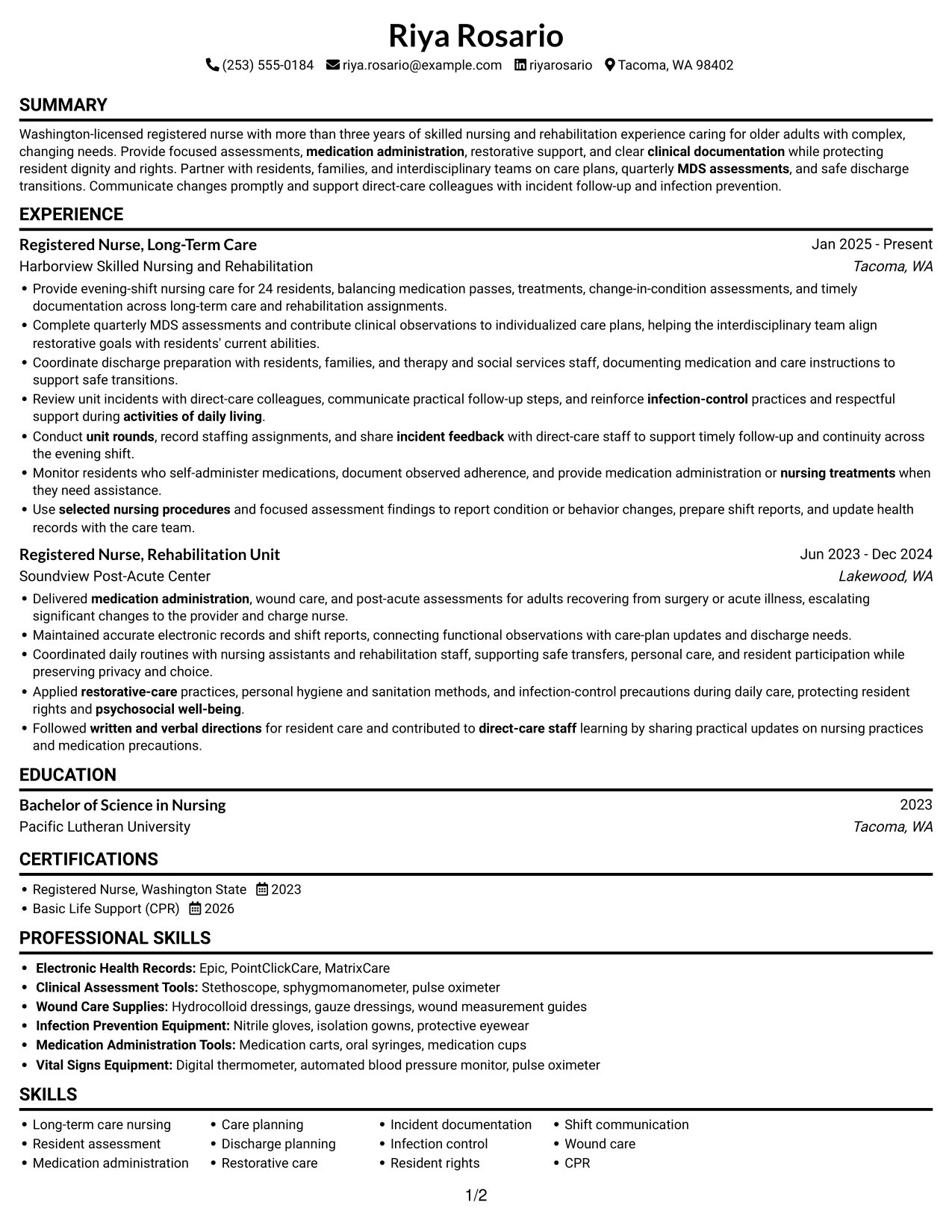 Riya Rosario

(253) 555-0184 riya.rosario@example.com riyarosario Tacoma, WA 98402

SUMMARY

Washington-licensed registered nurse with more than three years of skilled nursing and rehabilitation experience caring for older adults with complex, changing needs. Provide focused assessments, medication administration, restorative support, and clear clinical documentation while protecting resident dignity and rights. Partner with residents, families, and interdisciplinary teams on care plans, quarterly MDS assessments, and safe discharge transitions. Communicate changes promptly and support direct-care colleagues with incident follow-up and infection prevention.

EXPERIENCE

Registered Nurse, Long-Term Care
Jan 2025 - Present
Harborview Skilled Nursing and Rehabilitation
Tacoma, WA

• Provide evening-shift nursing care for 24 residents, balancing medication passes, treatments, change-in-condition assessments, and timely documentation across long-term care and rehabilitation assignments.
• Complete quarterly MDS assessments and contribute clinical observations to individualized care plans, helping the interdisciplinary team align restorative goals with residents' current abilities.
• Coordinate discharge preparation with residents, families, and therapy and social services staff, documenting medication and care instructions to support safe transitions.
• Review unit incidents with direct-care colleagues, communicate practical follow-up steps, and reinforce infection-control practices and respectful support during activities of daily living.
• Conduct unit rounds, record staffing assignments, and share incident feedback with direct-care staff to support timely follow-up and continuity across the evening shift.
• Monitor residents who self-administer medications, document observed adherence, and provide medication administration or nursing treatments when they need assistance.
• Use selected nursing procedures and focused assessment findings to report condition or behavior changes, prepare shift reports, and update health records with the care team.

Registered Nurse, Rehabilitation Unit
Jun 2023 - Dec 2024
Soundview Post-Acute Center
Lakewood, WA

• Delivered medication administration, wound care, and post-acute assessments for adults recovering from surgery or acute illness, escalating significant changes to the provider and charge nurse.
• Maintained accurate electronic records and shift reports, connecting functional observations with care-plan updates and discharge needs.
• Coordinated daily routines with nursing assistants and rehabilitation staff, supporting safe transfers, personal care, and resident participation while preserving privacy and choice.
• Applied restorative-care practices, personal hygiene and sanitation methods, and infection-control precautions during daily care, protecting resident rights and psychosocial well-being.
• Followed written and verbal directions for resident care and contributed to direct-care staff learning by sharing practical updates on nursing practices and medication precautions.

EDUCATION

Bachelor of Science in Nursing
2023
Pacific Lutheran University
Tacoma, WA

CERTIFICATIONS

• Registered Nurse, Washington State 2023
• Basic Life Support (CPR) 2026

PROFESSIONAL SKILLS

• Electronic Health Records: Epic, PointClickCare, MatrixCare
• Clinical Assessment Tools: Stethoscope, sphygmomanometer, pulse oximeter
• Wound Care Supplies: Hydrocolloid dressings, gauze dressings, wound measurement guides
• Infection Prevention Equipment: Nitrile gloves, isolation gowns, protective eyewear
• Medication Administration Tools: Medication carts, oral syringes, medication cups
• Vital Signs Equipment: Digital thermometer, automated blood pressure monitor, pulse oximeter

SKILLS

• Long-term care nursing
• Resident assessment
• Medication administration
• Care planning
• Discharge planning
• Restorative care
• Incident documentation
• Infection control
• Resident rights
• Shift communication
• Wound care
• CPR

1/2